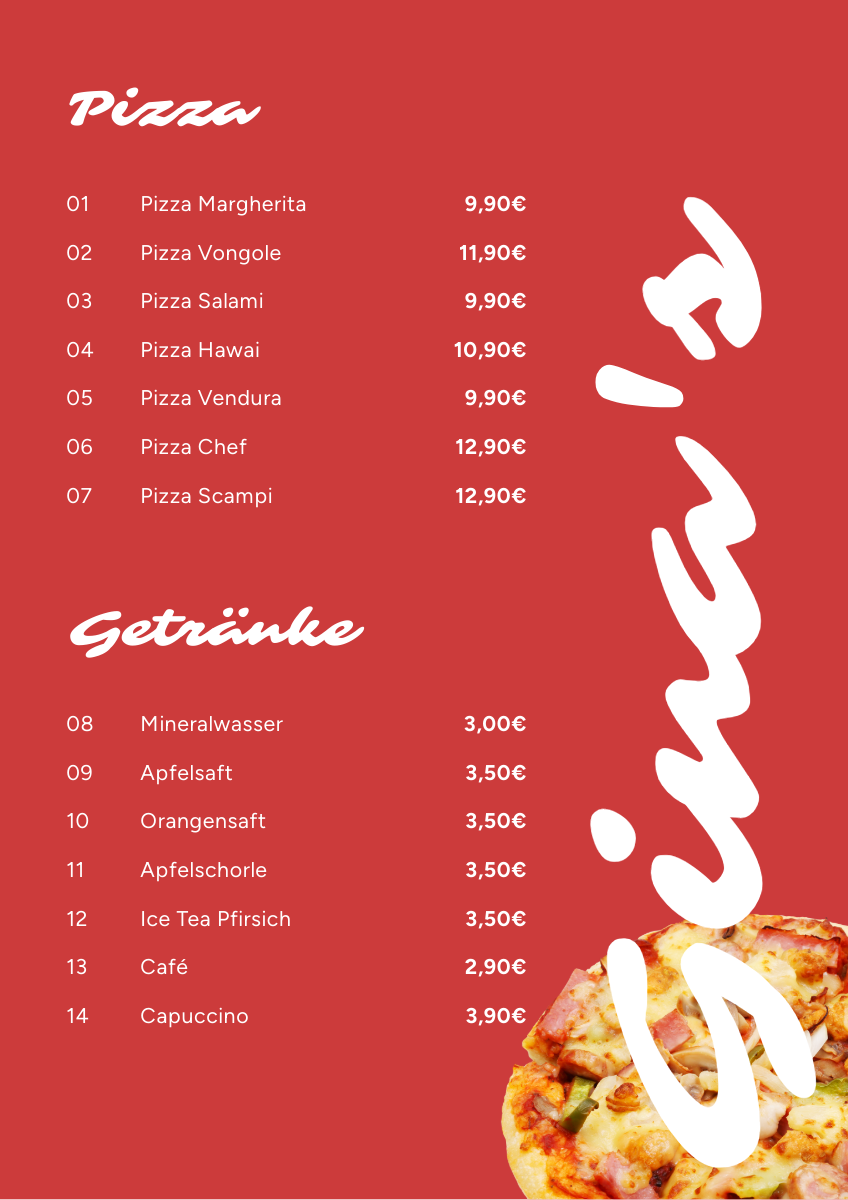 Pizza

| 01 | Pizza Margherita | 9,90€ |
|---|---|---|
| 02 | Pizza Vongole | 11,90€ |
| 03 | Pizza Salami | 9,90€ |
| 04 | Pizza Hawai | 10,90€ |
| 05 | Pizza Vendura | 9,90€ |
| 06 | Pizza Chef | 12,90€ |
| 07 | Pizza Scampi | 12,90€ |

Getränke

| 08 | Mineralwasser | 3,00€ |
|---|---|---|
| 09 | Apfelsaft | 3,50€ |
| 10 | Orangensaft | 3,50€ |
| 11 | Apfelschorle | 3,50€ |
| 12 | Ice Tea Pfirsich | 3,50€ |
| 13 | Café | 2,90€ |
| 14 | Capuccino | 3,90€ |

Gino's